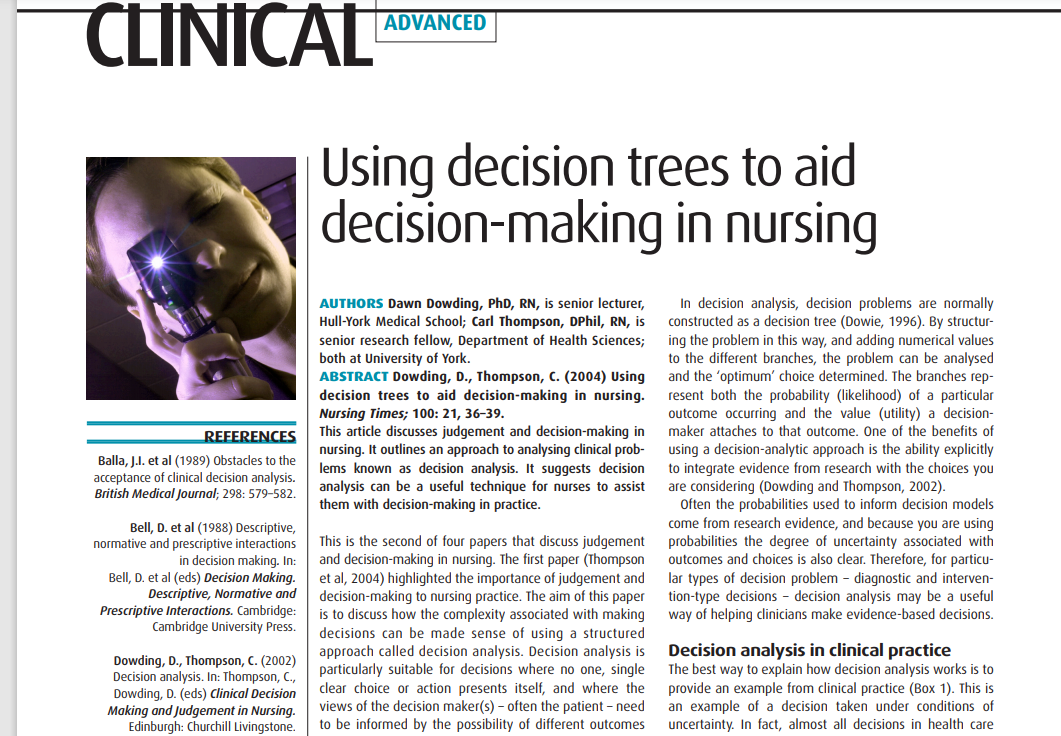 CLINICAL ADVANCED

Using decision trees to aid decision-making in nursing

REFERENCES

Balla, J.I. et al (1989) Obstacles to the acceptance of clinical decision analysis. British Medical Journal; 298: 579–582.

Bell, D. et al (1988) Descriptive, normative and prescriptive interactions in decision making. In: Bell, D. et al (eds) Decision Making. Descriptive, Normative and Prescriptive Interactions. Cambridge: Cambridge University Press.

Dowding, D., Thompson, C. (2002) Decision analysis. In: Thompson, C., Dowding, D. (eds) Clinical Decision Making and Judgement in Nursing. Edinburgh: Churchill Livingstone.

AUTHORS Dawn Dowding, PhD, RN, is senior lecturer, Hull-York Medical School; Carl Thompson, DPhil, RN, is senior research fellow, Department of Health Sciences; both at University of York.

ABSTRACT Dowding, D., Thompson, C. (2004) Using decision trees to aid decision-making in nursing. Nursing Times; 100: 21, 36–39.

This article discusses judgement and decision-making in nursing. It outlines an approach to analysing clinical problems known as decision analysis. It suggests decision analysis can be a useful technique for nurses to assist them with decision-making in practice.

This is the second of four papers that discuss judgement and decision-making in nursing. The first paper (Thompson et al, 2004) highlighted the importance of judgement and decision-making to nursing practice. The aim of this paper is to discuss how the complexity associated with making decisions can be made sense of using a structured approach called decision analysis. Decision analysis is particularly suitable for decisions where no one, single clear choice or action presents itself, and where the views of the decision maker(s) – often the patient – need to be informed by the possibility of different outcomes

In decision analysis, decision problems are normally constructed as a decision tree (Dowie, 1996). By structuring the problem in this way, and adding numerical values to the different branches, the problem can be analysed and the 'optimum' choice determined. The branches represent both the probability (likelihood) of a particular outcome occurring and the value (utility) a decision-maker attaches to that outcome. One of the benefits of using a decision-analytic approach is the ability explicitly to integrate evidence from research with the choices you are considering (Dowding and Thompson, 2002).

Often the probabilities used to inform decision models come from research evidence, and because you are using probabilities the degree of uncertainty associated with outcomes and choices is also clear. Therefore, for particular types of decision problem – diagnostic and intervention-type decisions – decision analysis may be a useful way of helping clinicians make evidence-based decisions.

Decision analysis in clinical practice

The best way to explain how decision analysis works is to provide an example from clinical practice (Box 1). This is an example of a decision taken under conditions of uncertainty. In fact, almost all decisions in health care